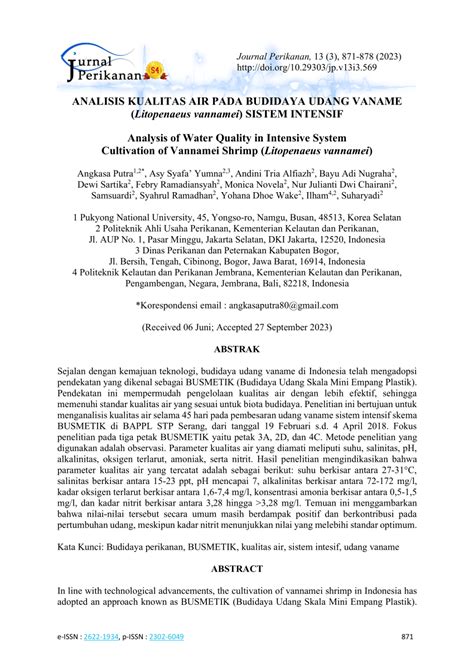 Jurnal Perikanan S4

Journal Perikanan, 13 (3), 871-878 (2023)
http://doi.org/10.29303/jp.v13i3.569

ANALISIS KUALITAS AIR PADA BUDIDAYA UDANG VANAME (Litopenaeus vannamei) SISTEM INTENSIF

Analysis of Water Quality in Intensive System Cultivation of Vannamei Shrimp (Litopenaeus vannamei)

Angkasa Putra$^{1,2*}$, Asy Syafa' Yumna$^{2,3}$, Andini Tria Alfiazh$^{2}$, Bayu Adi Nugraha$^{2}$, Dewi Sartika$^{2}$, Febry Ramadiansyah$^{2}$, Monica Novela$^{2}$, Nur Julianti Dwi Chairani$^{2}$, Samsuardi$^{2}$, Syahrul Ramadhan$^{2}$, Yohana Dhoe Wake$^{2}$, Ilham$^{4,2}$, Suharyadi$^{2}$

1 Pukyong National University, 45, Yongso-ro, Namgu, Busan, 48513, Korea Selatan
2 Politeknik Ahli Usaha Perikanan, Kementerian Kelautan dan Perikanan, Jl. AUP No. 1, Pasar Minggu, Jakarta Selatan, DKI Jakarta, 12520, Indonesia
3 Dinas Perikanan dan Peternakan Kabupaten Bogor, Jl. Bersih, Tengah, Cibinong, Bogor, Jawa Barat, 16914, Indonesia
4 Politeknik Kelautan dan Perikanan Jembrana, Kementerian Kelautan dan Perikanan, Pengambengan, Negara, Jembrana, Bali, 82218, Indonesia

*Korespondensi email : angkasaputra80@gmail.com

(Received 06 Juni; Accepted 27 September 2023)

ABSTRAK

Sejalan dengan kemajuan teknologi, budidaya udang vaname di Indonesia telah mengadopsi pendekatan yang dikenal sebagai BUSMETIK (Budidaya Udang Skala Mini Empang Plastik). Pendekatan ini mempermudah pengelolaan kualitas air dengan lebih efektif, sehingga memenuhi standar kualitas air yang sesuai untuk biota budidaya. Penelitian ini bertujuan untuk menganalisis kualitas air selama 45 hari pada pembesaran udang vaname sistem intensif skema BUSMETIK di BAPPL STP Serang, dari tanggal 19 Februari s.d. 4 April 2018. Fokus penelitian pada tiga petak BUSMETIK yaitu petak 3A, 2D, dan 4C. Metode penelitian yang digunakan adalah observasi. Parameter kualitas air yang diamati meliputi suhu, salinitas, pH, alkalinitas, oksigen terlarut, amoniak, serta nitrit. Hasil penelitian mengindikasikan bahwa parameter kualitas air yang tercatat adalah sebagai berikut: suhu berkisar antara 27-31°C, salinitas berkisar antara 15-23 ppt, pH mencapai 7, alkalinitas berkisar antara 72-172 mg/l, kadar oksigen terlarut berkisar antara 1,6-7,4 mg/l, konsentrasi amonia berkisar antara 0,5-1,5 mg/l, dan kadar nitrit berkisar antara 3,28 hingga >3,28 mg/l. Temuan ini menggambarkan bahwa nilai-nilai tersebut secara umum masih berdampak positif dan berkontribusi pada pertumbuhan udang, meskipun kadar nitrit menunjukkan nilai yang melebihi standar optimum.

Kata Kunci: Budidaya perikanan, BUSMETIK, kualitas air, sistem intesif, udang vaname

ABSTRACT

In line with technological advancements, the cultivation of vannamei shrimp in Indonesia has adopted an approach known as BUSMETIK (Budidaya Udang Skala Mini Empang Plastik).

e-ISSN : 2622-1934, p-ISSN : 2302-6049 871